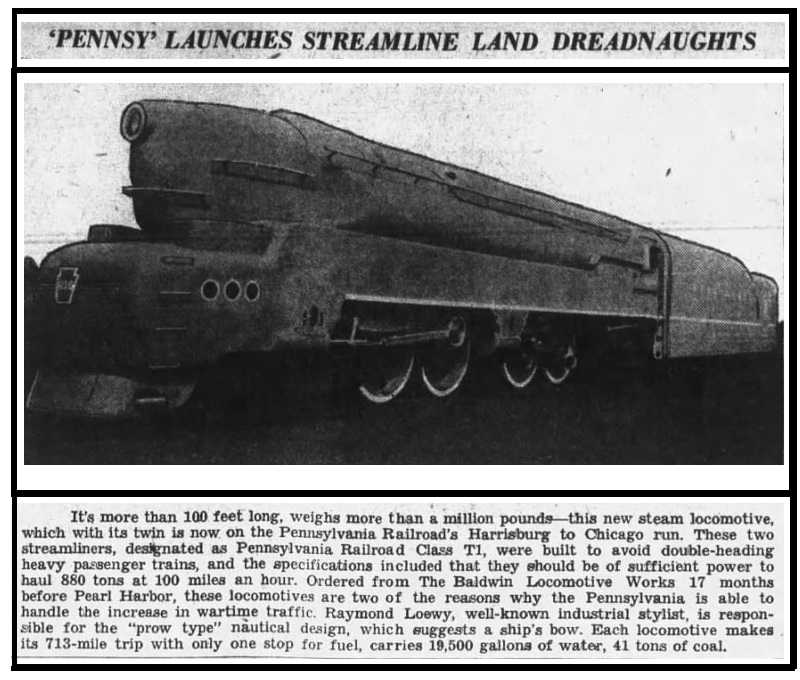 'PENNSY' LAUNCHES STREAMLINE LAND DREADNAUGHTS

It's more than 100 feet long, weighs more than a million pounds—this new steam locomotive, which with its twin is now on the Pennsylvania Railroad's Harrisburg to Chicago run. These two streamliners, designated as Pennsylvania Railroad Class T1, were built to avoid double-heading heavy passenger trains, and the specifications included that they should be of sufficient power to haul 880 tons at 100 miles an hour. Ordered from The Baldwin Locomotive Works 17 months before Pearl Harbor, these locomotives are two of the reasons why the Pennsylvania is able to handle the increase in wartime traffic. Raymond Loewy, well-known industrial stylist, is responsible for the "prow type" nautical design, which suggests a ship's bow. Each locomotive makes its 713-mile trip with only one stop for fuel, carries 19,500 gallons of water, 41 tons of coal.